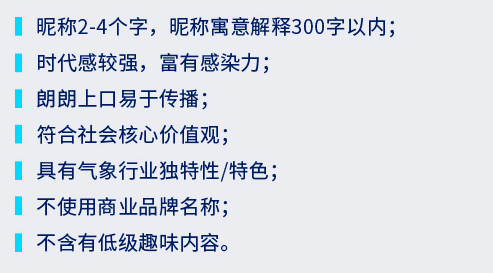 昵称2-4个字，昵称寓意解释300字以内；

时代感较强，富有感染力；

朗朗上口易于传播；

符合社会核心价值观；

具有气象行业独特性/特色；

不使用商业品牌名称；

不含有低级趣味内容。